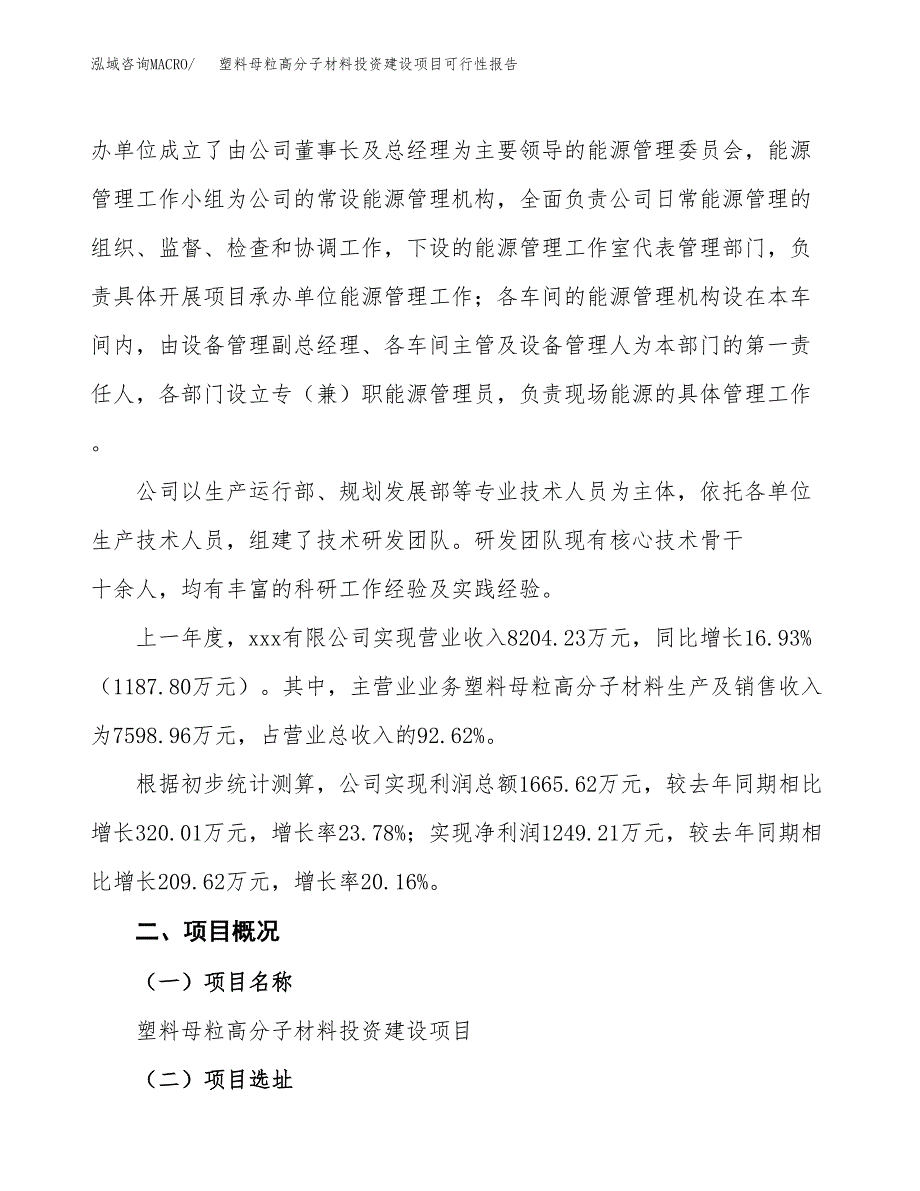 泓域咨询MACRO/ 塑料母粒高分子材料投资建设项目可行性报告

办单位成立了由公司董事长及总经理为主要领导的能源管理委员会，能源管理工作小组为公司的常设能源管理机构，全面负责公司日常能源管理的组织、监督、检查和协调工作，下设的能源管理工作室代表管理部门，负责具体开展项目承办单位能源管理工作；各车间的能源管理机构设在本车间内，由设备管理副总经理、各车间主管及设备管理人为本部门的第一责任人，各部门设立专（兼）职能源管理员，负责现场能源的具体管理工作。

公司以生产运行部、规划发展部等专业技术人员为主体，依托各单位生产技术人员，组建了技术研发团队。研发团队现有核心技术骨干十余人，均有丰富的科研工作经验及实践经验。

上一年度，xxx有限公司实现营业收入8204.23万元，同比增长16.93%（1187.80万元）。其中，主营业业务塑料母粒高分子材料生产及销售收入为7598.96万元，占营业总收入的92.62%。

根据初步统计测算，公司实现利润总额1665.62万元，较去年同期相比增长320.01万元，增长率23.78%；实现净利润1249.21万元，较去年同期相比增长209.62万元，增长率20.16%。

二、项目概况

（一）项目名称

塑料母粒高分子材料投资建设项目

（二）项目选址